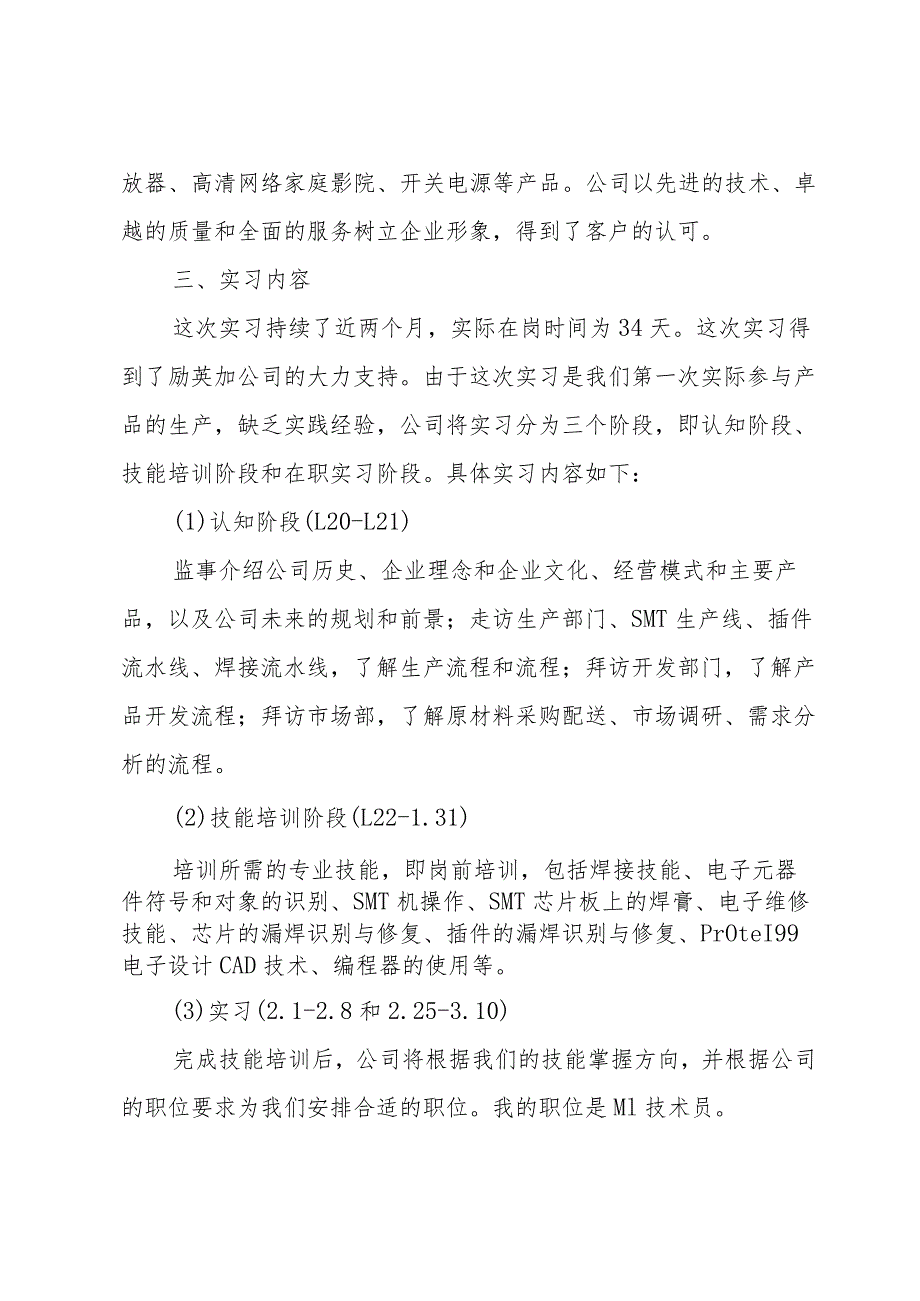 放器、高清网络家庭影院、开关电源等产品。公司以先进的技术、卓越的质量和全面的服务树立企业形象，得到了客户的认可。

三、实习内容

这次实习持续了近两个月，实际在岗时间为34天。这次实习得到了励英加公司的大力支持。由于这次实习是我们第一次实际参与产品的生产，缺乏实践经验，公司将实习分为三个阶段，即认知阶段、技能培训阶段和在职实习阶段。具体实习内容如下：

(1)认知阶段(L20-L21)

监事介绍公司历史、企业理念和企业文化、经营模式和主要产品，以及公司未来的规划和前景；走访生产部门、SMT生产线、插件流水线、焊接流水线，了解生产流程和流程；拜访开发部门，了解产品开发流程；拜访市场部，了解原材料采购配送、市场调研、需求分析的流程。

(2)技能培训阶段(L22-1.31)

培训所需的专业技能，即岗前培训，包括焊接技能、电子元器件符号和对象的识别、SMT机操作、SMT芯片板上的焊膏、电子维修技能、芯片的漏焊识别与修复、插件的漏焊识别与修复、PrOteI99电子设计CAD技术、编程器的使用等。

(3)实习(2.1-2.8和2.25-3.10)

完成技能培训后，公司将根据我们的技能掌握方向，并根据公司的职位要求为我们安排合适的职位。我的职位是Ml技术员。